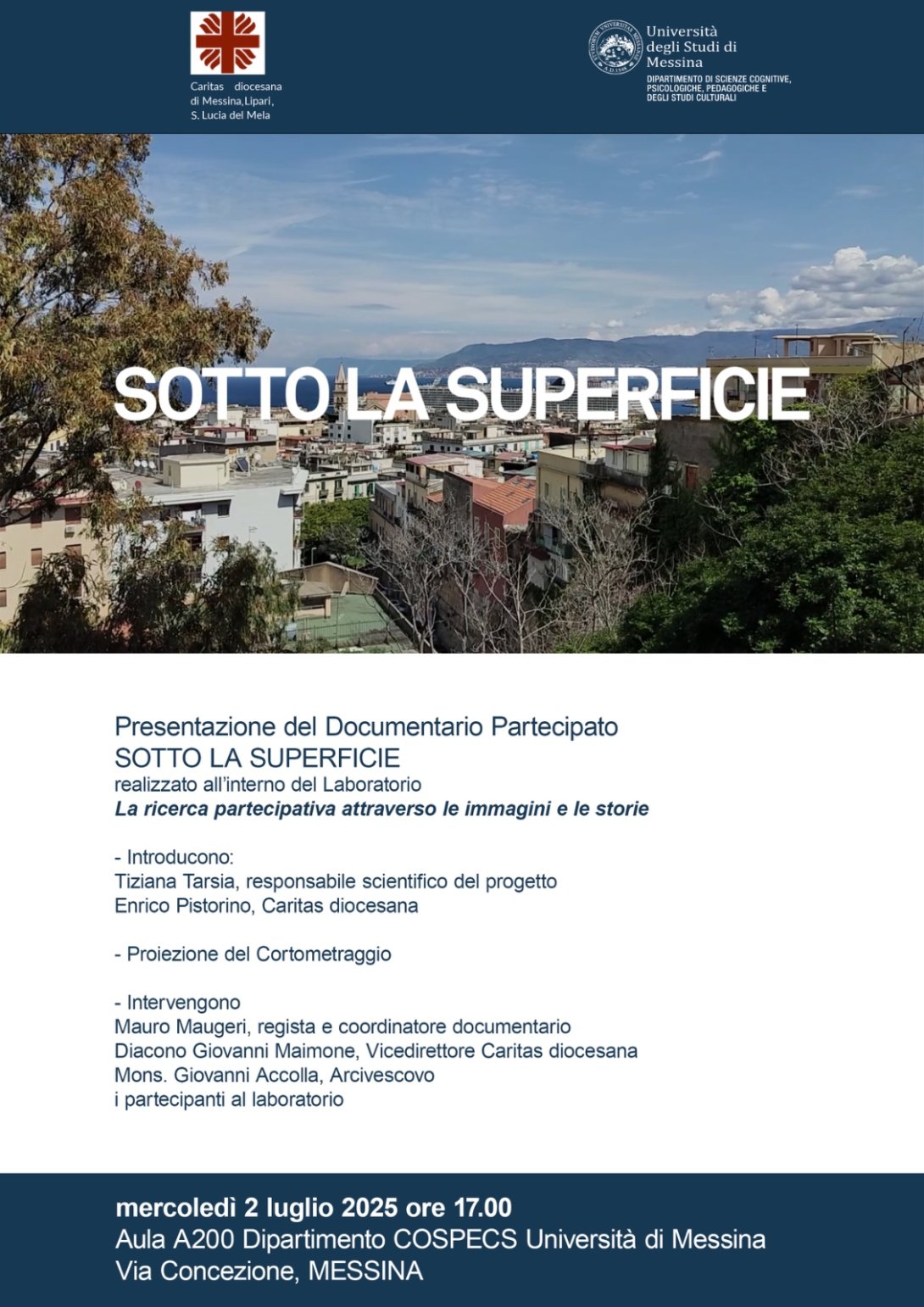 Caritas diocesana di Messina,Lipari, S. Lucia del Mela

Università degli Studi di Messina
DIPARTIMENTO DI SCIENZE COGNITIVE, PSICOLOGICHE, PEDAGOGICHE E DEGLI STUDI CULTURALI

SOTTO LA SUPERFICIE

Presentazione del Documentario Partecipato
SOTTO LA SUPERFICIE
realizzato all'interno del Laboratorio
La ricerca partecipativa attraverso le immagini e le storie

- Introducono:
Tiziana Tarsia, responsabile scientifico del progetto
Enrico Pistorino, Caritas diocesana

- Proiezione del Cortometraggio

- Intervengono
Mauro Maugeri, regista e coordinatore documentario
Diacono Giovanni Maimone, Vicedirettore Caritas diocesana
Mons. Giovanni Accolla, Arcivescovo
i partecipanti al laboratorio

mercoledì 2 luglio 2025 ore 17.00
Aula A200 Dipartimento COSPECS Università di Messina
Via Concezione, MESSINA